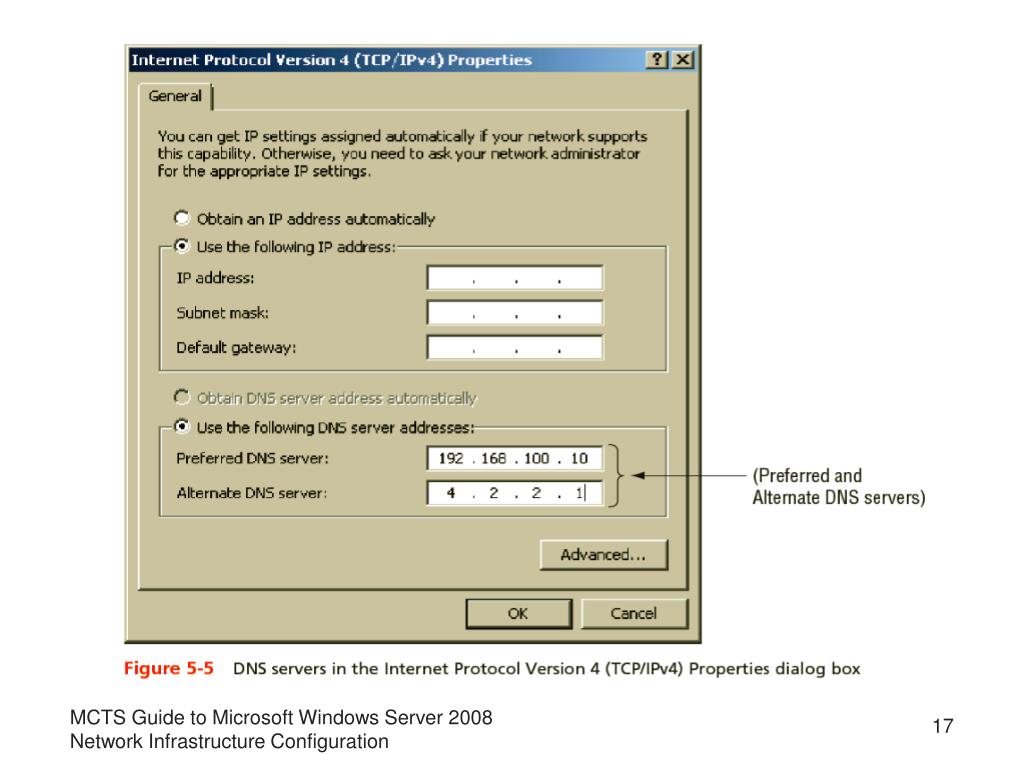 Internet Protocol Version 4 (TCP/IPv4) Properties

? X

General

You can get IP settings assigned automatically if your network supports this capability. Otherwise, you need to ask your network administrator for the appropriate IP settings.

Obtain an IP address automatically

Use the following IP address:

IP address: . . .

Subnet mask: . . .

Default gateway: . . .

Obtain DNS server address automatically

Use the following DNS server addresses:

Preferred DNS server: 192 . 168 . 100 . 10

Alternate DNS server: 4 . 2 . 2 . 1

(Preferred and Alternate DNS servers)

Advanced...

OK

Cancel

Figure 5-5 DNS servers in the Internet Protocol Version 4 (TCP/IPv4) Properties dialog box

MCTS Guide to Microsoft Windows Server 2008 Network Infrastructure Configuration

17